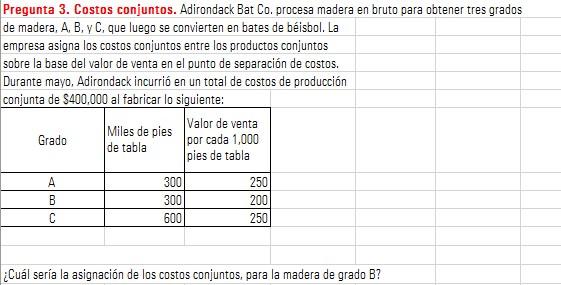 Pregunta 3. Costos conjuntos. Adirondack Bat Co. procesa madera en bruto para obtener tres grados de madera, A, B, y C, que luego se convierten en bates de béisbol. La empresa asigna los costos conjuntos entre los productos conjuntos sobre la base del valor de venta en el punto de separación de costos. Durante mayo, Adirondack incurrió en un total de costos de producción conjunta de $400,000 al fabricar lo siguiente:

| Grado | Miles de pies de tabla | Valor de venta por cada 1,000 pies de tabla |
|---|---|---|
| A | 300 | 250 |
| B | 300 | 200 |
| C | 600 | 250 |

¿Cuál sería la asignación de los costos conjuntos, para la madera de grado B?